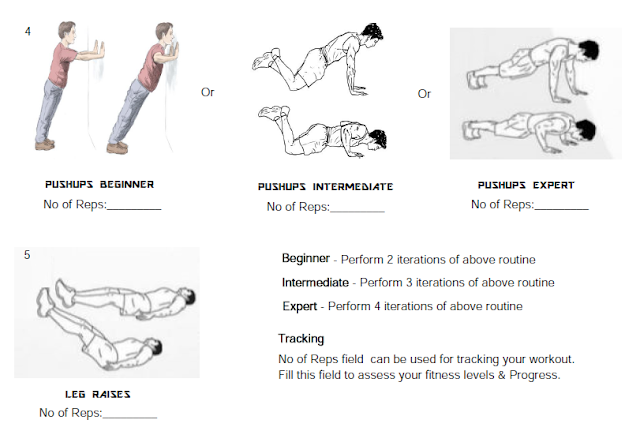 4

Or

Or

PUSHUPS BEGINNER
No of Reps:________

PUSHUPS INTERMEDIATE
No of Reps:________

PUSHUPS EXPERT
No of Reps:________

5

LEG RAISES
No of Reps:________

Beginner - Perform 2 iterations of above routine

Intermediate - Perform 3 iterations of above routine

Expert - Perform 4 iterations of above routine

Tracking

No of Reps field can be used for tracking your workout. Fill this field to assess your fitness levels & Progress.